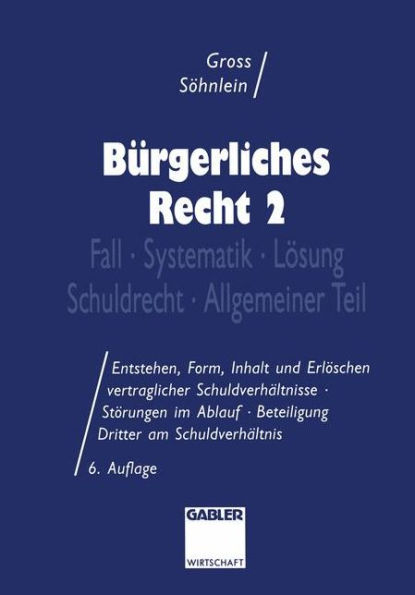 Gross
Söhnlein

Bürgerliches Recht 2

Fall · Systematik · Lösung
Schuldrecht · Allgemeiner Teil

Entstehen, Form, Inhalt und Erlöschen vertraglicher Schuldverhältnisse · Störungen im Ablauf · Beteiligung Dritter am Schuldverhältnis

6. Auflage

GABLER
WIRTSCHAFT